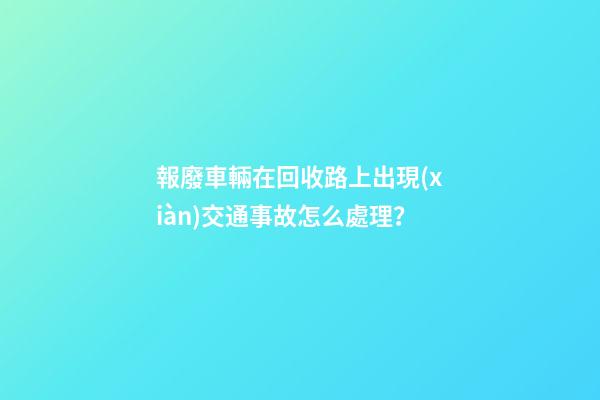 報廢車輛在回收路上出現(xiàn)交通事故怎么處理?